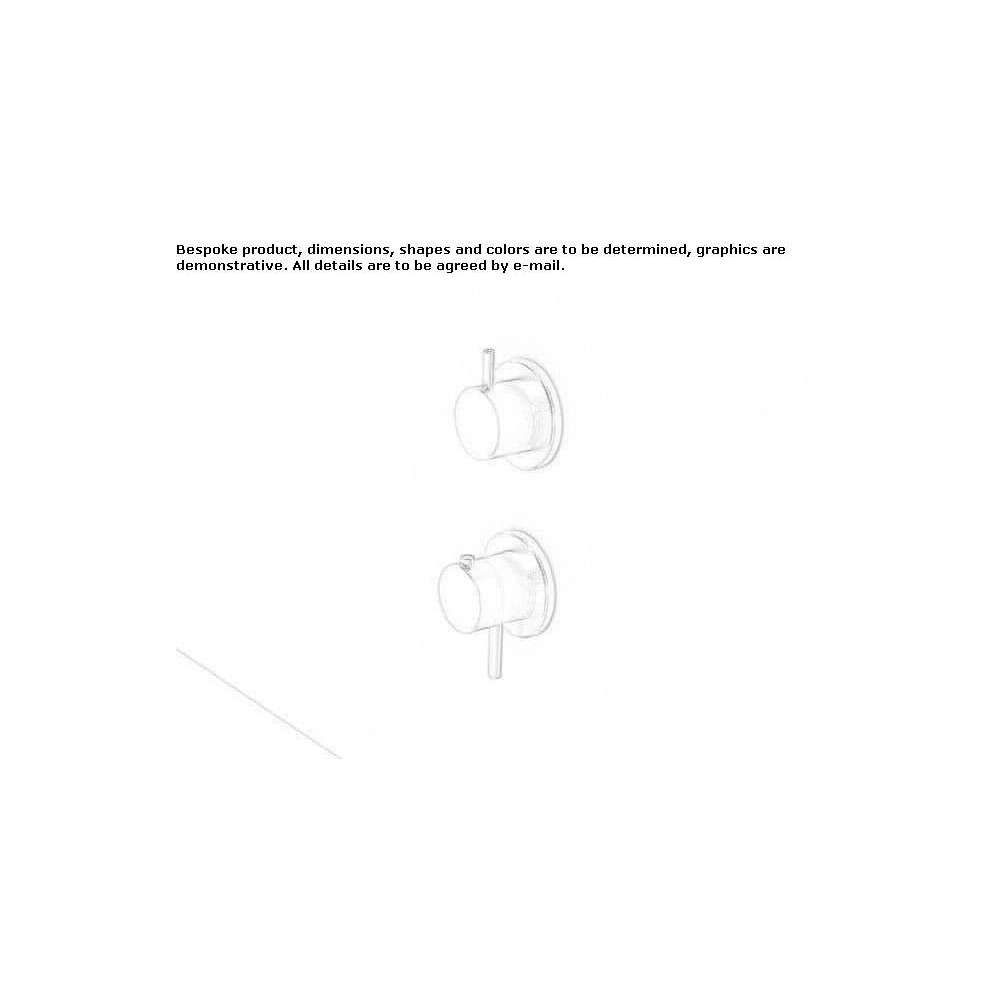 Bespoke product, dimensions, shapes and colors are to be determined, graphics are demonstrative. All details are to be agreed by e-mail.